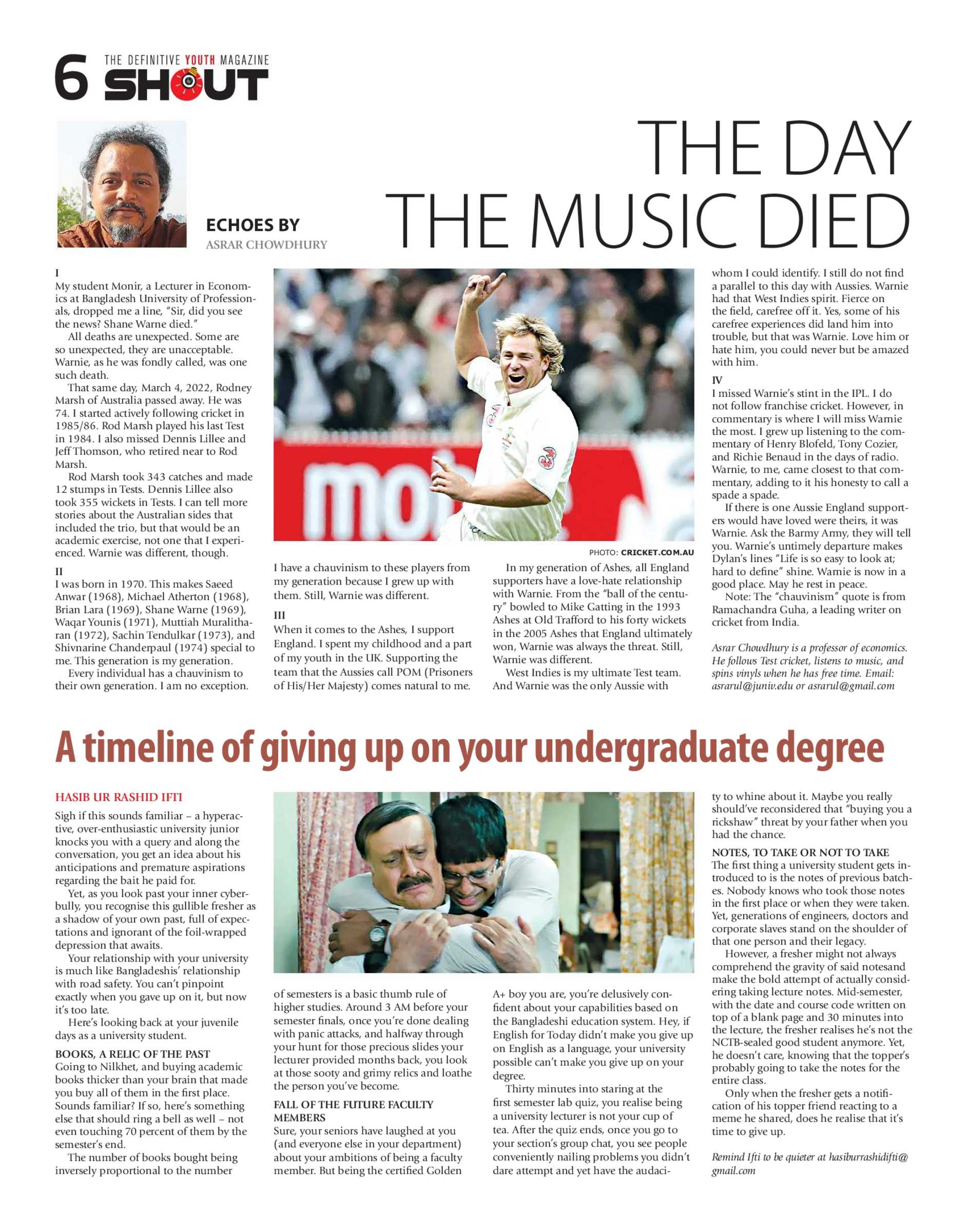 6 THE DEFINITIVE YOUTH MAGAZINE
SHOUT

ECHOES BY
ASRAR CHOWDHURY

THE DAY THE MUSIC DIED

I
My student Monir, a Lecturer in Economics at Bangladesh University of Professionals, dropped me a line, "Sir, did you see the news? Shane Warne died."

All deaths are unexpected. Some are so unexpected, they are unacceptable. Warnie, as he was fondly called, was one such death.

That same day, March 4, 2022, Rodney Marsh of Australia passed away. He was 74. I started actively following cricket in 1985/86. Rod Marsh played his last Test in 1984. I also missed Dennis Lillee and Jeff Thomson, who retired near to Rod Marsh.

Rod Marsh took 343 catches and made 12 stumps in Tests. Dennis Lillee also took 355 wickets in Tests. I can tell more stories about the Australian sides that included the trio, but that would be an academic exercise, not one that I experienced. Warnie was different, though.

II
I was born in 1970. This makes Saeed Anwar (1968), Michael Atherton (1968), Brian Lara (1969), Shane Warne (1969), Waqar Younis (1971), Muttiah Muralitharan (1972), Sachin Tendulkar (1973), and Shivnarine Chanderpaul (1974) special to me. This generation is my generation.

Every individual has a chauvinism to their own generation. I am no exception.

PHOTO: CRICKET.COM.AU

I have a chauvinism to these players from my generation because I grew up with them. Still, Warnie was different.

III
When it comes to the Ashes, I support England. I spent my childhood and a part of my youth in the UK. Supporting the team that the Aussies call POM (Prisoners of His/Her Majesty) comes natural to me.

In my generation of Ashes, all England supporters have a love-hate relationship with Warnie. From the "ball of the century" bowled to Mike Gatting in the 1993 Ashes at Old Trafford to his forty wickets in the 2005 Ashes that England ultimately won, Warnie was always the threat. Still, Warnie was different.

West Indies is my ultimate Test team. And Warnie was the only Aussie with whom I could identify. I still do not find a parallel to this day with Aussies. Warnie had that West Indies spirit. Fierce on the field, carefree off it. Yes, some of his carefree experiences did land him into trouble, but that was Warnie. Love him or hate him, you could never but be amazed with him.

IV
I missed Warnie's stint in the IPL. I do not follow franchise cricket. However, in commentary is where I will miss Warnie the most. I grew up listening to the commentary of Henry Blofeld, Tony Cozier, and Richie Benaud in the days of radio. Warnie, to me, came closest to that commentary, adding to it his honesty to call a spade a spade.

If there is one Aussie England supporters would have loved were theirs, it was Warnie. Ask the Barmy Army, they will tell you. Warnie's untimely departure makes Dylan's lines "Life is so easy to look at; hard to define" shine. Warnie is now in a good place. May he rest in peace.

Note: The "chauvinism" quote is from Ramachandra Guha, a leading writer on cricket from India.

Asrar Chowdhury is a professor of economics. He follows Test cricket, listens to music, and spins vinyls when he has free time. Email: asrarul@juniv.edu or asrarul@gmail.com

A timeline of giving up on your undergraduate degree

HASIB UR RASHID IFTI

Sigh if this sounds familiar – a hyperactive, over-enthusiastic university junior knocks you with a query and along the conversation, you get an idea about his anticipations and premature aspirations regarding the bait he paid for.

Yet, as you look past your inner cyberbully, you recognise this gullible fresher as a shadow of your own past, full of expectations and ignorant of the foil-wrapped depression that awaits.

Your relationship with your university is much like Bangladeshis' relationship with road safety. You can't pinpoint exactly when you gave up on it, but now it's too late.

Here's looking back at your juvenile days as a university student.

BOOKS, A RELIC OF THE PAST
Going to Nilkhet, and buying academic books thicker than your brain that made you buy all of them in the first place. Sounds familiar? If so, here's something else that should ring a bell as well – not even touching 70 percent of them by the semester's end.

The number of books bought being inversely proportional to the number of semesters is a basic thumb rule of higher studies. Around 3 AM before your semester finals, once you're done dealing with panic attacks, and halfway through your hunt for those precious slides your lecturer provided months back, you look at those sooty and grimy relics and loathe the person you've become.

FALL OF THE FUTURE FACULTY MEMBERS
Sure, your seniors have laughed at you (and everyone else in your department) about your ambitions of being a faculty member. But being the certified Golden A+ boy you are, you're delusively confident about your capabilities based on the Bangladeshi education system. Hey, if English for Today didn't make you give up on English as a language, your university possible can't make you give up on your degree.

Thirty minutes into staring at the first semester lab quiz, you realise being a university lecturer is not your cup of tea. After the quiz ends, once you go to your section's group chat, you see people conveniently nailing problems you didn't dare attempt and yet have the audacity to whine about it. Maybe you really should've reconsidered that "buying you a rickshaw" threat by your father when you had the chance.

NOTES, TO TAKE OR NOT TO TAKE
The first thing a university student gets introduced to is the notes of previous batches. Nobody knows who took those notes in the first place or when they were taken. Yet, generations of engineers, doctors and corporate slaves stand on the shoulder of that one person and their legacy.

However, a fresher might not always comprehend the gravity of said notesand make the bold attempt of actually considering taking lecture notes. Mid-semester, with the date and course code written on top of a blank page and 30 minutes into the lecture, the fresher realises he's not the NCTB-sealed good student anymore. Yet, he doesn't care, knowing that the topper's probably going to take the notes for the entire class.

Only when the fresher gets a notification of his topper friend reacting to a meme he shared, does he realise that it's time to give up.

Remind Ifti to be quieter at hasiburrashidifti@gmail.com